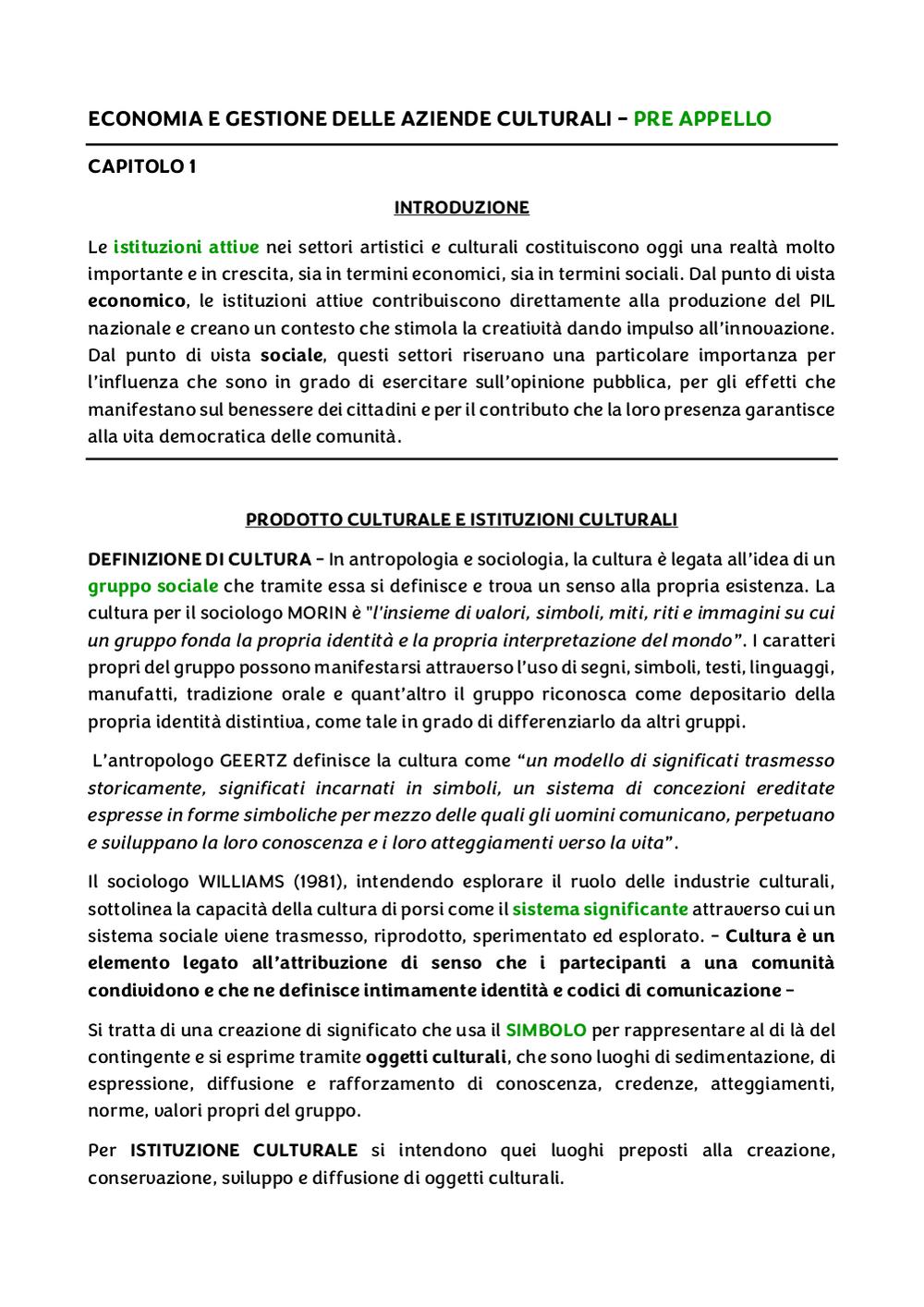 ECONOMIA E GESTIONE DELLE AZIENDE CULTURALI – PRE APPELLO

CAPITOLO 1

INTRODUZIONE

Le istituzioni attive nei settori artistici e culturali costituiscono oggi una realtà molto importante e in crescita, sia in termini economici, sia in termini sociali. Dal punto di vista economico, le istituzioni attive contribuiscono direttamente alla produzione del PIL nazionale e creano un contesto che stimola la creatività dando impulso all'innovazione. Dal punto di vista sociale, questi settori riservano una particolare importanza per l'influenza che sono in grado di esercitare sull'opinione pubblica, per gli effetti che manifestano sul benessere dei cittadini e per il contributo che la loro presenza garantisce alla vita democratica delle comunità.

PRODOTTO CULTURALE E ISTITUZIONI CULTURALI

DEFINIZIONE DI CULTURA – In antropologia e sociologia, la cultura è legata all'idea di un gruppo sociale che tramite essa si definisce e trova un senso alla propria esistenza. La cultura per il sociologo MORIN è "l'insieme di valori, simboli, miti, riti e immagini su cui un gruppo fonda la propria identità e la propria interpretazione del mondo". I caratteri propri del gruppo possono manifestarsi attraverso l'uso di segni, simboli, testi, linguaggi, manufatti, tradizione orale e quant'altro il gruppo riconosca come depositario della propria identità distintiva, come tale in grado di differenziarlo da altri gruppi.

L'antropologo GEERTZ definisce la cultura come "un modello di significati trasmesso storicamente, significati incarnati in simboli, un sistema di concezioni ereditate espresse in forme simboliche per mezzo delle quali gli uomini comunicano, perpetuano e sviluppano la loro conoscenza e i loro atteggiamenti verso la vita".

Il sociologo WILLIAMS (1981), intendendo esplorare il ruolo delle industrie culturali, sottolinea la capacità della cultura di porsi come il sistema significante attraverso cui un sistema sociale viene trasmesso, riprodotto, sperimentato ed esplorato. – Cultura è un elemento legato all'attribuzione di senso che i partecipanti a una comunità condividono e che ne definisce intimamente identità e codici di comunicazione –

Si tratta di una creazione di significato che usa il SIMBOLO per rappresentare al di là del contingente e si esprime tramite oggetti culturali, che sono luoghi di sedimentazione, di espressione, diffusione e rafforzamento di conoscenza, credenze, atteggiamenti, norme, valori propri del gruppo.

Per ISTITUZIONE CULTURALE si intendono quei luoghi preposti alla creazione, conservazione, sviluppo e diffusione di oggetti culturali.